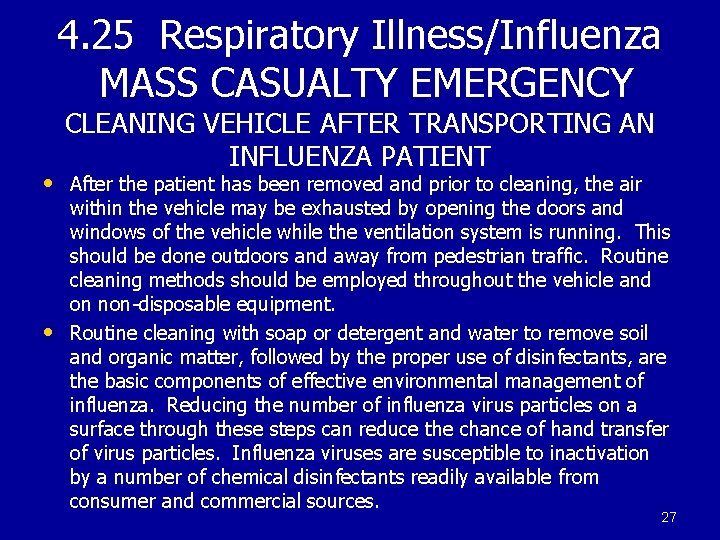 4.25 Respiratory Illness/Influenza MASS CASUALTY EMERGENCY

CLEANING VEHICLE AFTER TRANSPORTING AN INFLUENZA PATIENT

• After the patient has been removed and prior to cleaning, the air within the vehicle may be exhausted by opening the doors and windows of the vehicle while the ventilation system is running. This should be done outdoors and away from pedestrian traffic. Routine cleaning methods should be employed throughout the vehicle and on non-disposable equipment.

• Routine cleaning with soap or detergent and water to remove soil and organic matter, followed by the proper use of disinfectants, are the basic components of effective environmental management of influenza. Reducing the number of influenza virus particles on a surface through these steps can reduce the chance of hand transfer of virus particles. Influenza viruses are susceptible to inactivation by a number of chemical disinfectants readily available from consumer and commercial sources.

27